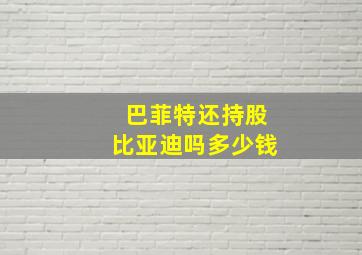 巴菲特还持股
比亚迪吗多少钱